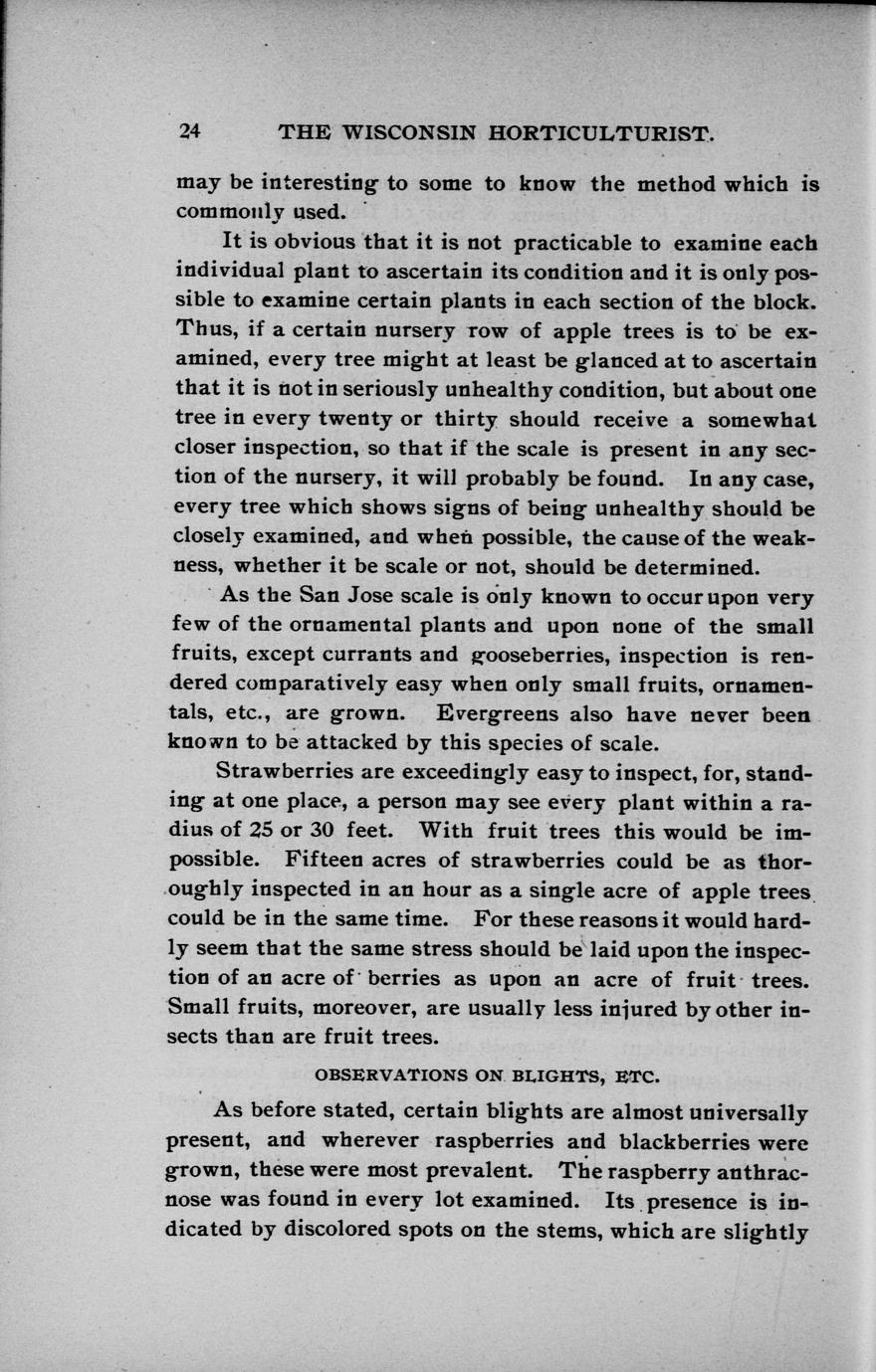 24 THE WISCONSIN HORTICULTURIST.

may be interesting to some to know the method which is commonly used.

It is obvious that it is not practicable to examine each individual plant to ascertain its condition and it is only possible to examine certain plants in each section of the block. Thus, if a certain nursery row of apple trees is to be examined, every tree might at least be glanced at to ascertain that it is not in seriously unhealthy condition, but about one tree in every twenty or thirty should receive a somewhat closer inspection, so that if the scale is present in any section of the nursery, it will probably be found. In any case, every tree which shows signs of being unhealthy should be closely examined, and when possible, the cause of the weakness, whether it be scale or not, should be determined.

As the San Jose scale is only known to occur upon very few of the ornamental plants and upon none of the small fruits, except currants and gooseberries, inspection is rendered comparatively easy when only small fruits, ornamentals, etc., are grown. Evergreens also have never been known to be attacked by this species of scale.

Strawberries are exceedingly easy to inspect, for, standing at one place, a person may see every plant within a radius of 25 or 30 feet. With fruit trees this would be impossible. Fifteen acres of strawberries could be as thoroughly inspected in an hour as a single acre of apple trees could be in the same time. For these reasons it would hardly seem that the same stress should be laid upon the inspection of an acre of berries as upon an acre of fruit trees. Small fruits, moreover, are usually less injured by other insects than are fruit trees.

OBSERVATIONS ON BLIGHTS, ETC.

As before stated, certain blights are almost universally present, and wherever raspberries and blackberries were grown, these were most prevalent. The raspberry anthracnose was found in every lot examined. Its presence is indicated by discolored spots on the stems, which are slightly